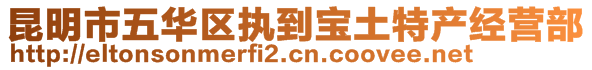 昆明市五华区执到宝土特产经营部
http://eltonsonmerfi2.cn.coovee.net